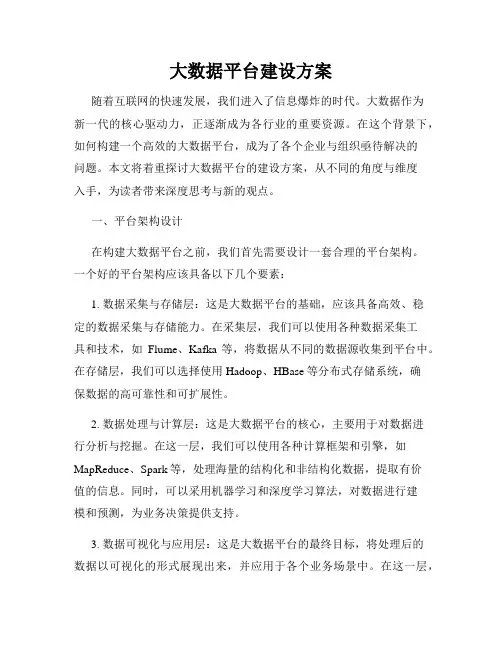 大数据平台建设方案

随着互联网的快速发展，我们进入了信息爆炸的时代。大数据作为新一代的核心驱动力，正逐渐成为各行业的重要资源。在这个背景下，如何构建一个高效的大数据平台，成为了各个企业与组织亟待解决的问题。本文将着重探讨大数据平台的建设方案，从不同的角度与维度入手，为读者带来深度思考与新的观点。

一、平台架构设计

在构建大数据平台之前，我们首先需要设计一套合理的平台架构。一个好的平台架构应该具备以下几个要素：

1. 数据采集与存储层：这是大数据平台的基础，应该具备高效、稳定的数据采集与存储能力。在采集层，我们可以使用各种数据采集工具和技术，如 Flume、Kafka 等，将数据从不同的数据源收集到平台中。在存储层，我们可以选择使用 Hadoop、HBase 等分布式存储系统，确保数据的高可靠性和可扩展性。

2. 数据处理与计算层：这是大数据平台的核心，主要用于对数据进行分析与挖掘。在这一层，我们可以使用各种计算框架和引擎，如 MapReduce、Spark 等，处理海量的结构化和非结构化数据，提取有价值的信息。同时，可以采用机器学习和深度学习算法，对数据进行建模和预测，为业务决策提供支持。

3. 数据可视化与应用层：这是大数据平台的最终目标，将处理后的数据以可视化的形式展现出来，并应用于各个业务场景中。在这一层，